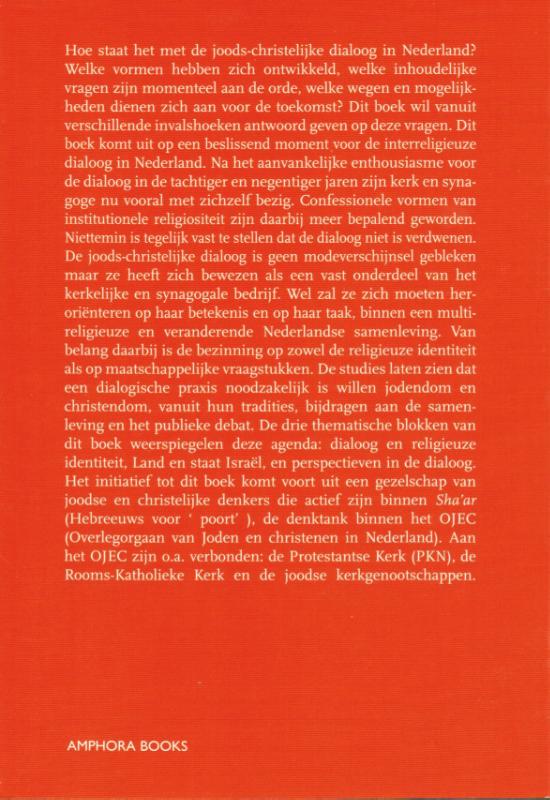 Hoe staat het met de joods-christelijke dialoog in Nederland? Welke vormen hebben zich ontwikkeld, welke inhoudelijke vragen zijn momenteel aan de orde, welke wegen en mogelijkheden dienen zich aan voor de toekomst? Dit boek wil vanuit verschillende invalshoeken antwoord geven op deze vragen. Dit boek komt uit op een beslissend moment voor de interreligieuze dialoog in Nederland. Na het aanvankelijke enthousiasme voor de dialoog in de tachtiger en negentiger jaren zijn kerk en synagoge nu vooral met zichzelf bezig. Confessionele vormen van institutionele religiositeit zijn daarbij meer bepalend geworden. Niettemin is tegelijk vast te stellen dat de dialoog niet is verdwenen. De joods-christelijke dialoog is geen modeverschijnsel gebleken maar ze heeft zich bewezen als een vast onderdeel van het kerkelijke en synagogale bedrijf. Wel zal ze zich moeten heroriënteren op haar betekenis en op haar taak, binnen een multireligieuze en veranderende Nederlandse samenleving. Van belang daarbij is de bezinning op zowel de religieuze identiteit als op maatschappelijke vraagstukken. De studies laten zien dat een dialogische praxis noodzakelijk is willen jodendom en christendom, vanuit hun tradities, bijdragen aan de samenleving en het publieke debat. De drie thematische blokken van dit boek weerspiegelen deze agenda: dialoog en religieuze identiteit, Land en staat Israël, en perspectieven in de dialoog. Het initiatief tot dit boek komt voort uit een gezelschap van joodse en christelijke denkers die actief zijn binnen Sha'ar (Hebreeuws voor ' poort' ), de denktank binnen het OJEC (Overlegorgaan van Joden en christenen in Nederland). Aan het OJEC zijn o.a. verbonden: de Protestantse Kerk (PKN), de Rooms-Katholieke Kerk en de joodse kerkgenootschappen.

AMPHORA BOOKS